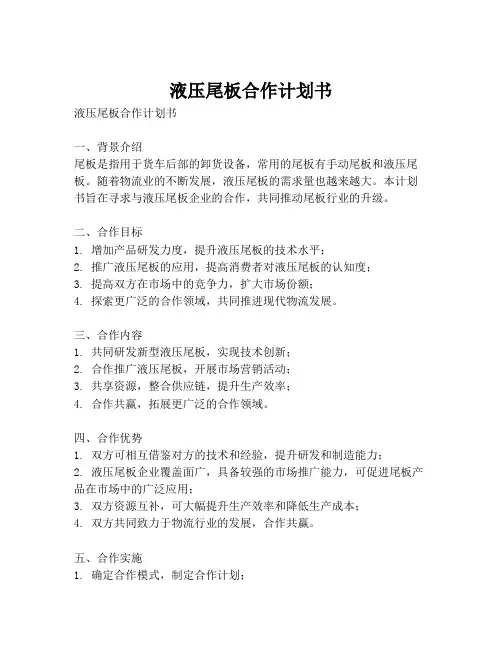 液压尾板合作计划书

液压尾板合作计划书

一、背景介绍
尾板是指用于货车后部的卸货设备，常用的尾板有手动尾板和液压尾板。随着物流业的不断发展，液压尾板的需求量也越来越大。本计划书旨在寻求与液压尾板企业的合作，共同推动尾板行业的升级。

二、合作目标
1. 增加产品研发力度，提升液压尾板的技术水平；
2. 推广液压尾板的应用，提高消费者对液压尾板的认知度；
3. 提高双方在市场中的竞争力，扩大市场份额；
4. 探索更广泛的合作领域，共同推进现代物流发展。

三、合作内容
1. 共同研发新型液压尾板，实现技术创新；
2. 合作推广液压尾板，开展市场营销活动；
3. 共享资源，整合供应链，提升生产效率；
4. 合作共赢，拓展更广泛的合作领域。

四、合作优势
1. 双方可相互借鉴对方的技术和经验，提升研发和制造能力；
2. 液压尾板企业覆盖面广，具备较强的市场推广能力，可促进尾板产品在市场中的广泛应用；
3. 双方资源互补，可大幅提升生产效率和降低生产成本；
4. 双方共同致力于物流行业的发展，合作共赢。

五、合作实施
1. 确定合作模式，制定合作计划；